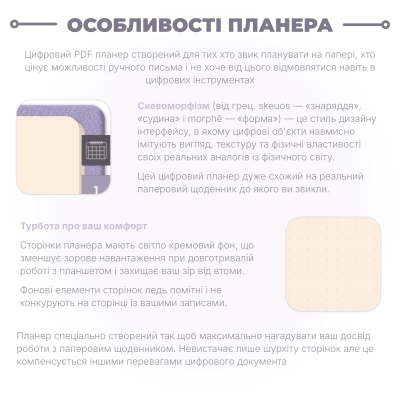 ОСОБЛИВОСТІ ПЛАНЕРА

Цифровий PDF планер створений для тих хто звик планувати на папері, хто цінує можливості ручного письма і не хоче від цього відмовлятися навіть в цифрових інструментах

1

Скевоморфізм (від грец. skeuos — «знаряддя», «судина» і morphē — «форма») — це стиль дизайну інтерфейсу, в якому цифрові об'єкти навмисно імітують вигляд, текстуру та фізичні властивості своїх реальних аналогів із фізичного світу.

Цей цифровий планер дуже схожий на реальний паперовий щоденник до якого ви звикли.

Турбота про ваш комфорт

Сторінки планера мають світло кремовий фон, що зменшує зорове навантаження при довготривалій роботі з планшетом і захищає ваш зір від втоми.

Фонові елементи сторінок ледь помітні і не конкурують на сторінці із вашими записами.

Планер спеціально створений так щоб максимально нагадувати ваш досвід роботи з паперовим щоденником. Невистачає лише шурхіту сторінок але це компенсується іншими перевагами цифрового документа